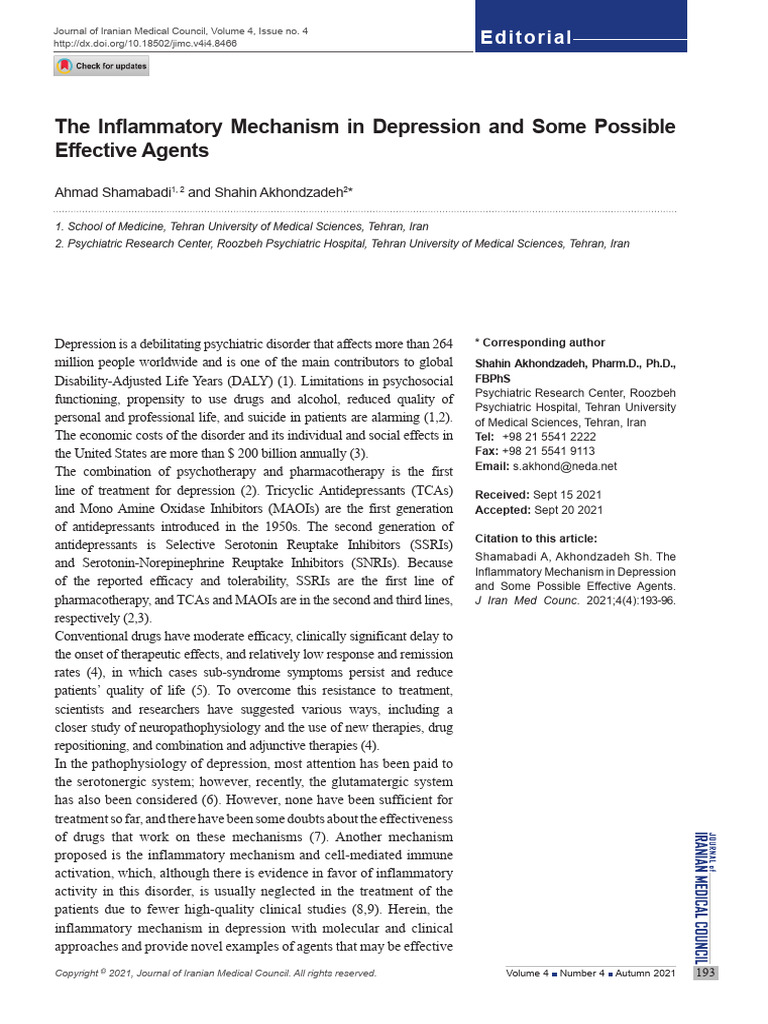 Journal of Iranian Medical Council, Volume 4, Issue no. 4
http://dx.doi.org/10.18502/jimc.v4i4.8466

Editorial

Check for updates

The Inflammatory Mechanism in Depression and Some Possible Effective Agents

Ahmad Shamabadi$^{1, 2}$ and Shahin Akhondzadeh$^{2*}$

1. School of Medicine, Tehran University of Medical Sciences, Tehran, Iran
2. Psychiatric Research Center, Roozbeh Psychiatric Hospital, Tehran University of Medical Sciences, Tehran, Iran

Depression is a debilitating psychiatric disorder that affects more than 264 million people worldwide and is one of the main contributors to global Disability-Adjusted Life Years (DALY) (1). Limitations in psychosocial functioning, propensity to use drugs and alcohol, reduced quality of personal and professional life, and suicide in patients are alarming (1,2). The economic costs of the disorder and its individual and social effects in the United States are more than $ 200 billion annually (3).
The combination of psychotherapy and pharmacotherapy is the first line of treatment for depression (2). Tricyclic Antidepressants (TCAs) and Mono Amine Oxidase Inhibitors (MAOIs) are the first generation of antidepressants introduced in the 1950s. The second generation of antidepressants is Selective Serotonin Reuptake Inhibitors (SSRIs) and Serotonin-Norepinephrine Reuptake Inhibitors (SNRIs). Because of the reported efficacy and tolerability, SSRIs are the first line of pharmacotherapy, and TCAs and MAOIs are in the second and third lines, respectively (2,3).
Conventional drugs have moderate efficacy, clinically significant delay to the onset of therapeutic effects, and relatively low response and remission rates (4), in which cases sub-syndrome symptoms persist and reduce patients' quality of life (5). To overcome this resistance to treatment, scientists and researchers have suggested various ways, including a closer study of neuropathophysiology and the use of new therapies, drug repositioning, and combination and adjunctive therapies (4).
In the pathophysiology of depression, most attention has been paid to the serotonergic system; however, recently, the glutamatergic system has also been considered (6). However, none have been sufficient for treatment so far, and there have been some doubts about the effectiveness of drugs that work on these mechanisms (7). Another mechanism proposed is the inflammatory mechanism and cell-mediated immune activation, which, although there is evidence in favor of inflammatory activity in this disorder, is usually neglected in the treatment of the patients due to fewer high-quality clinical studies (8,9). Herein, the inflammatory mechanism in depression with molecular and clinical approaches and provide novel examples of agents that may be effective

* Corresponding author
Shahin Akhondzadeh, Pharm.D., Ph.D., FBPhS
Psychiatric Research Center, Roozbeh Psychiatric Hospital, Tehran University of Medical Sciences, Tehran, Iran
Tel: +98 21 5541 2222
Fax: +98 21 5541 9113
Email: s.akhond@neda.net

Received: Sept 15 2021
Accepted: Sept 20 2021

Citation to this article:
Shamabadi A, Akhondzadeh Sh. The Inflammatory Mechanism in Depression and Some Possible Effective Agents. J Iran Med Counc. 2021;4(4):193-96.

JOURNAL of IRANIAN MEDICAL COUNCIL

Copyright © 2021, Journal of Iranian Medical Council. All rights reserved.

Volume 4 ■ Number 4 ■ Autumn 2021 193